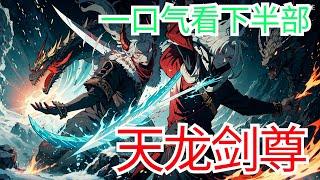 一口气看下半部

天龙剑尊